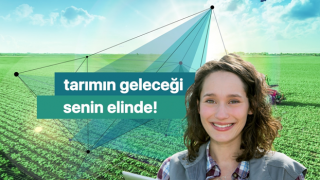 tarımın geleceği
senin elinde!